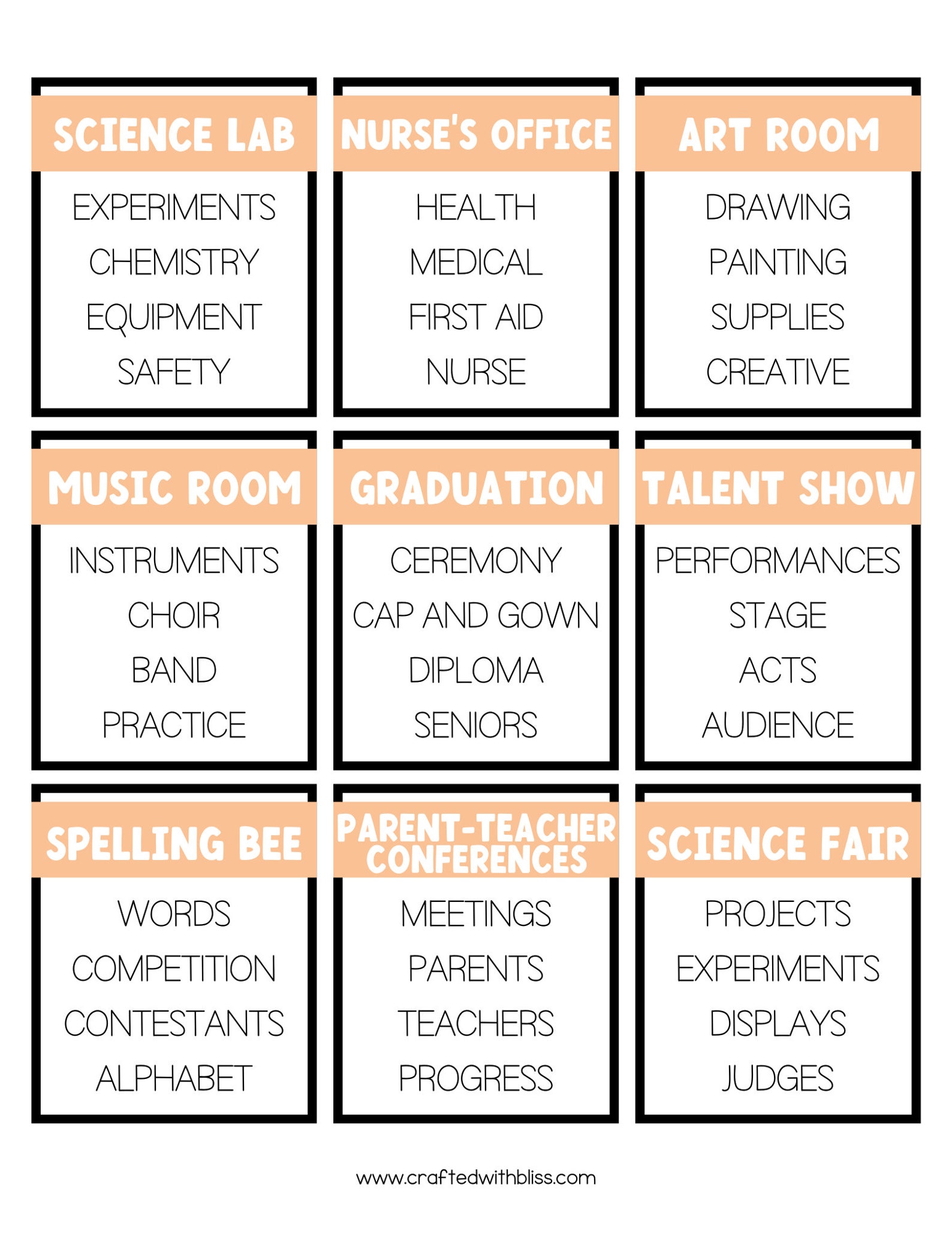 SCIENCE LAB

EXPERIMENTS
CHEMISTRY
EQUIPMENT
SAFETY

NURSE'S OFFICE

HEALTH
MEDICAL
FIRST AID
NURSE

ART ROOM

DRAWING
PAINTING
SUPPLIES
CREATIVE

MUSIC ROOM

INSTRUMENTS
CHOIR
BAND
PRACTICE

GRADUATION

CEREMONY
CAP AND GOWN
DIPLOMA
SENIORS

TALENT SHOW

PERFORMANCES
STAGE
ACTS
AUDIENCE

SPELLING BEE

WORDS
COMPETITION
CONTESTANTS
ALPHABET

PARENT-TEACHER CONFERENCES

MEETINGS
PARENTS
TEACHERS
PROGRESS

SCIENCE FAIR

PROJECTS
EXPERIMENTS
DISPLAYS
JUDGES

www.craftedwithbliss.com